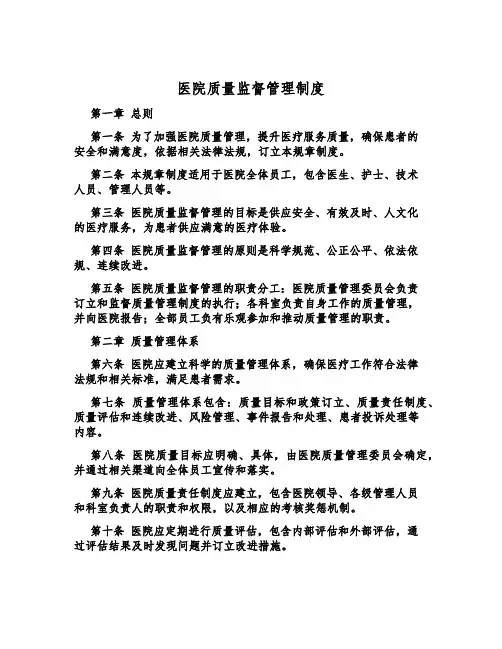 医院质量监督管理制度

第一章 总则

第一条 为了加强医院质量管理，提升医疗服务质量，确保患者的安全和满意度，依据相关法律法规，订立本规章制度。

第二条 本规章制度适用于医院全体员工，包含医生、护士、技术人员、管理人员等。

第三条 医院质量监督管理的目标是供应安全、有效及时、人文化的医疗服务，为患者供应满意的医疗体验。

第四条 医院质量监督管理的原则是科学规范、公正公平、依法依规、连续改进。

第五条 医院质量监督管理的职责分工：医院质量管理委员会负责订立和监督质量管理制度的执行；各科室负责自身工作的质量管理，并向医院报告；全部员工负有乐观参加和推动质量管理的职责。

第二章 质量管理体系

第六条 医院应建立科学的质量管理体系，确保医疗工作符合法律法规和相关标准，满足患者需求。

第七条 质量管理体系包含：质量目标和政策订立、质量责任制度、质量评估和连续改进、风险管理、事件报告和处理、患者投诉处理等内容。

第八条 医院质量目标应明确、具体，由医院质量管理委员会确定，并通过相关渠道向全体员工宣传和落实。

第九条 医院质量责任制度应建立，包含医院领导、各级管理人员和科室负责人的职责和权限，以及相应的考核奖惩机制。

第十条 医院应定期进行质量评估，包含内部评估和外部评估，通过评估结果及时发现问题并订立改进措施。